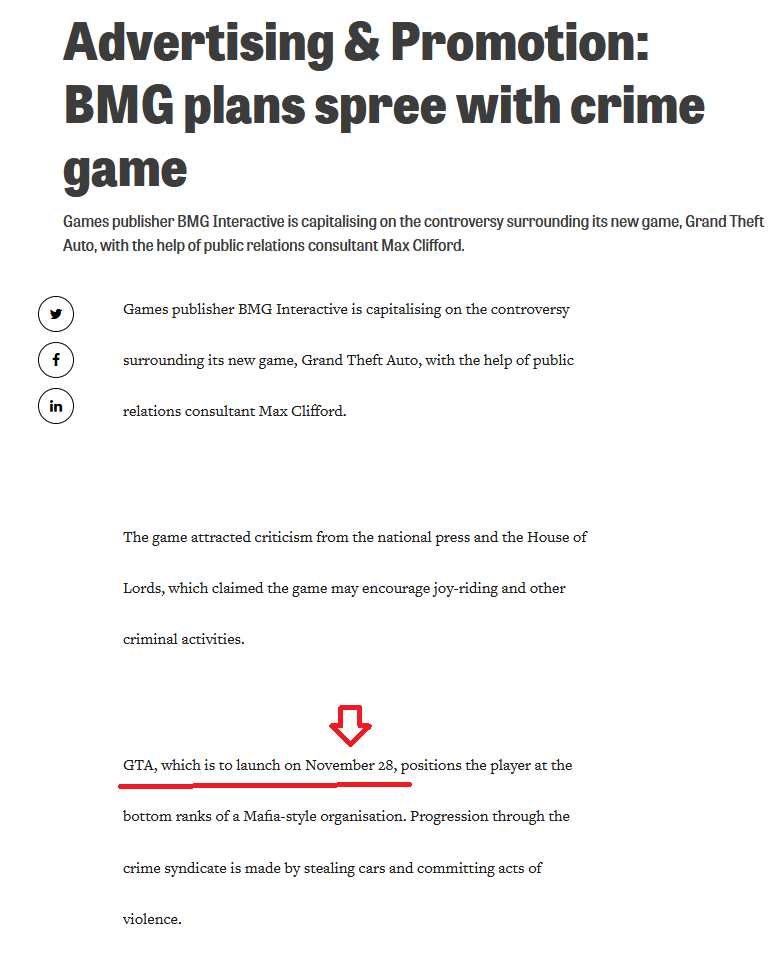 Advertising & Promotion: BMG plans spree with crime game

Games publisher BMG Interactive is capitalising on the controversy surrounding its new game, Grand Theft Auto, with the help of public relations consultant Max Clifford.

Games publisher BMG Interactive is capitalising on the controversy surrounding its new game, Grand Theft Auto, with the help of public relations consultant Max Clifford.

The game attracted criticism from the national press and the House of Lords, which claimed the game may encourage joy-riding and other criminal activities.

GTA, which is to launch on November 28, positions the player at the bottom ranks of a Mafia-style organisation. Progression through the crime syndicate is made by stealing cars and committing acts of violence.